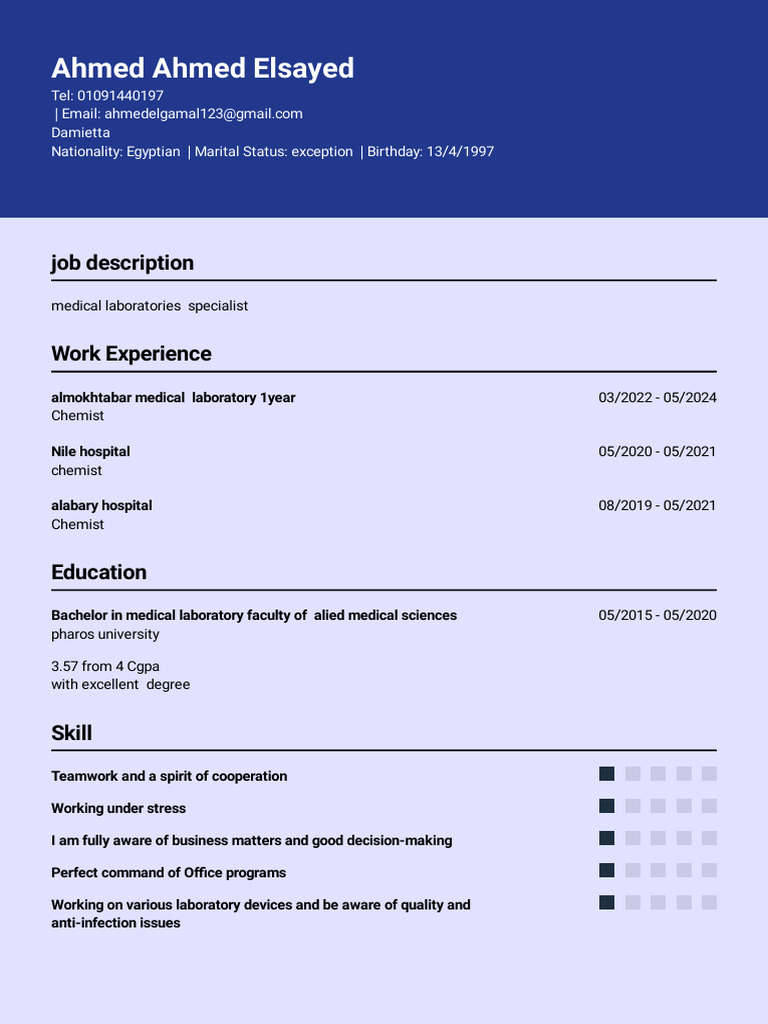 Ahmed Ahmed Elsayed
Tel: 01091440197
| Email: ahmedelgamal123@gmail.com
Damietta
Nationality: Egyptian | Marital Status: exception | Birthday: 13/4/1997

job description

medical laboratories specialist

Work Experience

almokhtabar medical laboratory 1year
03/2022 - 05/2024
Chemist

Nile hospital
05/2020 - 05/2021
chemist

alabary hospital
08/2019 - 05/2021
Chemist

Education

Bachelor in medical laboratory faculty of alied medical sciences
05/2015 - 05/2020
pharos university

3.57 from 4 Cgpa
with excellent degree

Skill

Teamwork and a spirit of cooperation

Working under stress

I am fully aware of business matters and good decision-making

Perfect command of Office programs

Working on various laboratory devices and be aware of quality and anti-infection issues